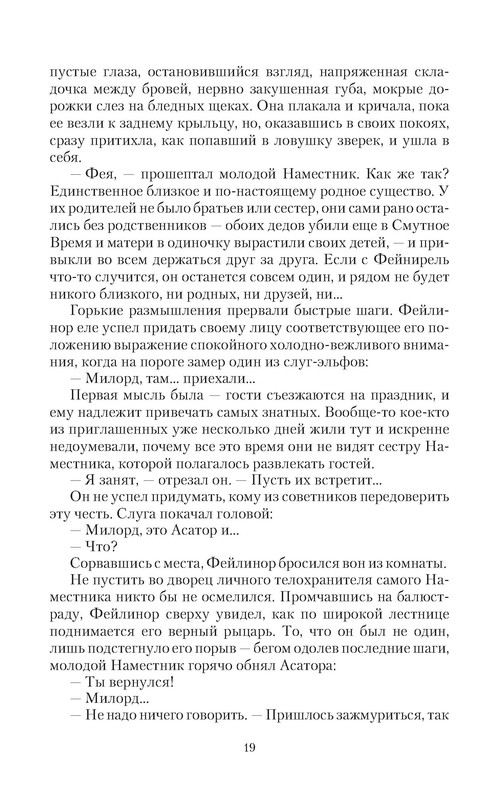 пустые глаза, остановившийся взгляд, напряженная складочка между бровей, нервно закушенная губа, мокрые дорожки слез на бледных щеках. Она плакала и кричала, пока ее везли к заднему крыльцу, но, оказавшись в своих покоях, сразу притихла, как попавший в ловушку зверек, и ушла в себя.

— Фея, — прошептал молодой Наместник. Как же так? Единственное близкое и по-настоящему родное существо. У их родителей не было братьев или сестер, они сами рано остались без родственников — обоих дедов убили еще в Смутное Время и матери в одиночку вырастили своих детей, — и привыкли во всем держаться друг за друга. Если с Фейнирель что-то случится, он останется совсем один, и рядом не будет никого близкого, ни родных, ни друзей, ни...

Горькие размышления прервали быстрые шаги. Фейлинор еле успел придать своему лицу соответствующее его положению выражение спокойного холодно-вежливого внимания, когда на пороге замер один из слуг-эльфов:

— Милорд, там... приехали...

Первая мысль была — гости съезжаются на праздник, и ему надлежит привечать самых знатных. Вообще-то кое-кто из приглашенных уже несколько дней жили тут и искренне недоумевали, почему все это время они не видят сестру Наместника, которой полагалось развлекать гостей.

— Я занят, — отрезал он. — Пусть их встретит...

Он не успел придумать, кому из советников передоверить эту честь. Слуга покачал головой:

— Милорд, это Асатор и...

— Что?

Сорвавшись с места, Фейлинор бросился вон из комнаты.

Не пустить во дворец личного телохранителя самого Наместника никто бы не осмелился. Промчавшись на балюстраду, Фейлинор сверху увидел, как по широкой лестнице поднимается его верный рыцарь. То, что он был не один, лишь подстегнуло его порыв — бегом одолев последние шаги, молодой Наместник горячо обнял Асатора:

— Ты вернулся!

— Милорд...

— Не надо ничего говорить. — Пришлось зажмуриться, так

19